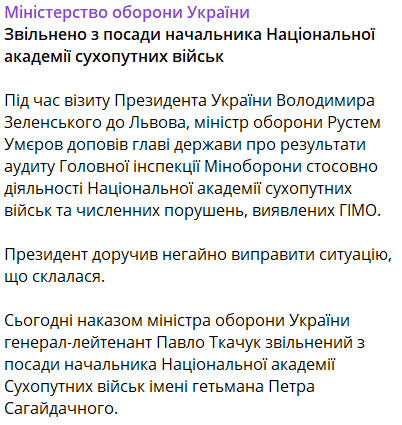 Міністерство оборони України
Звільнено з посади начальника Національної академії сухопутних військ

Під час візиту Президента України Володимира Зеленського до Львова, міністр оборони Рустем Умєров доповів главі держави про результати аудиту Головної інспекції Міноборони стосовно діяльності Національної академії сухопутних військ та численних порушень, виявлених ГІМО.

Президент доручив негайно виправити ситуацію, що склалася.

Сьогодні наказом міністра оборони України генерал-лейтенант Павло Ткачук звільнений з посади начальника Національної академії Сухопутних військ імені гетьмана Петра Сагайдачного.